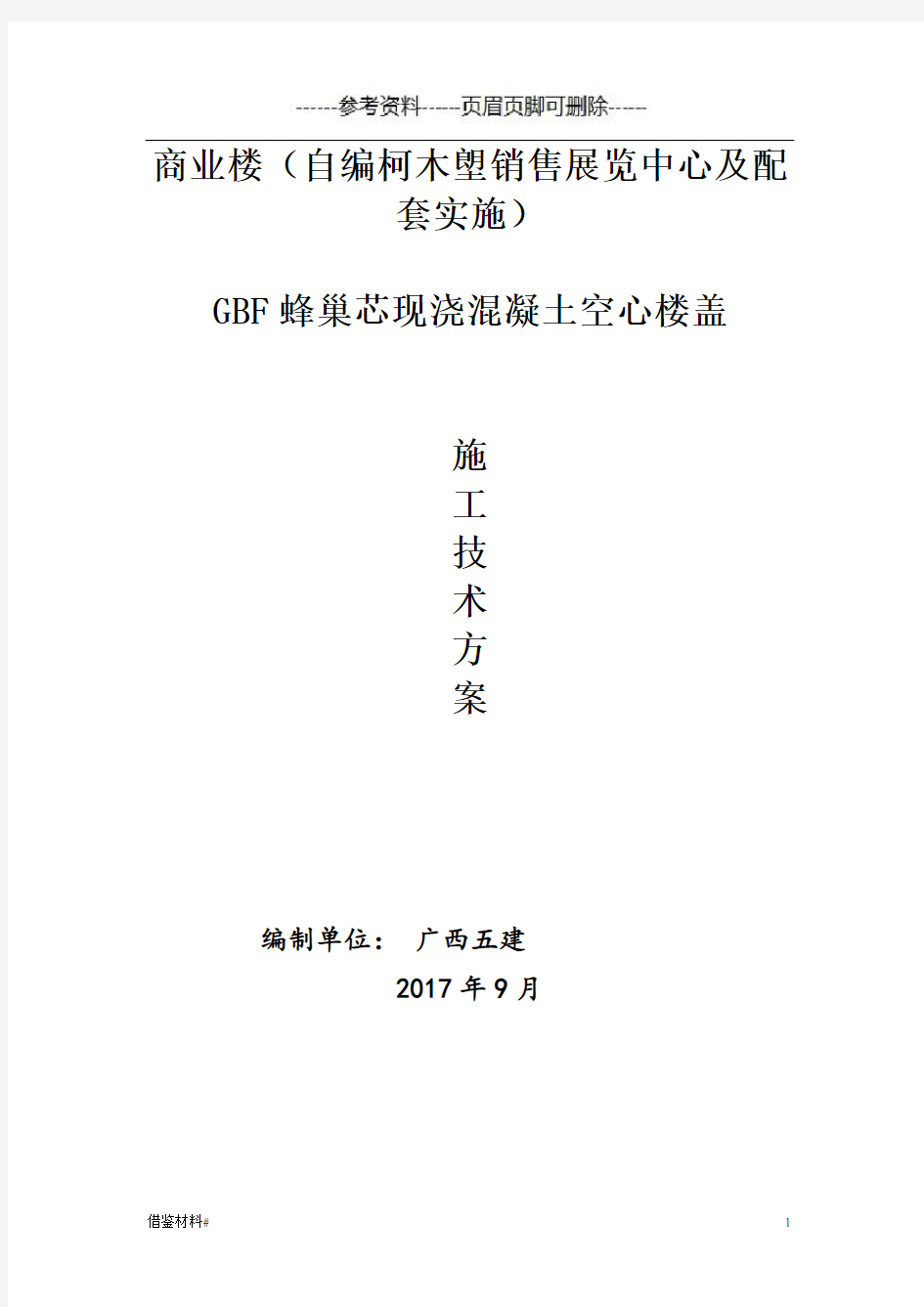 ------参考资料------页眉页脚可删除------

商业楼（自编柯木塱销售展览中心及配套实施）

GBF蜂巢芯现浇混凝土空心楼盖

施
工
技
术
方
案

编制单位： 广西五建

2017年9月

借鉴材料#

1